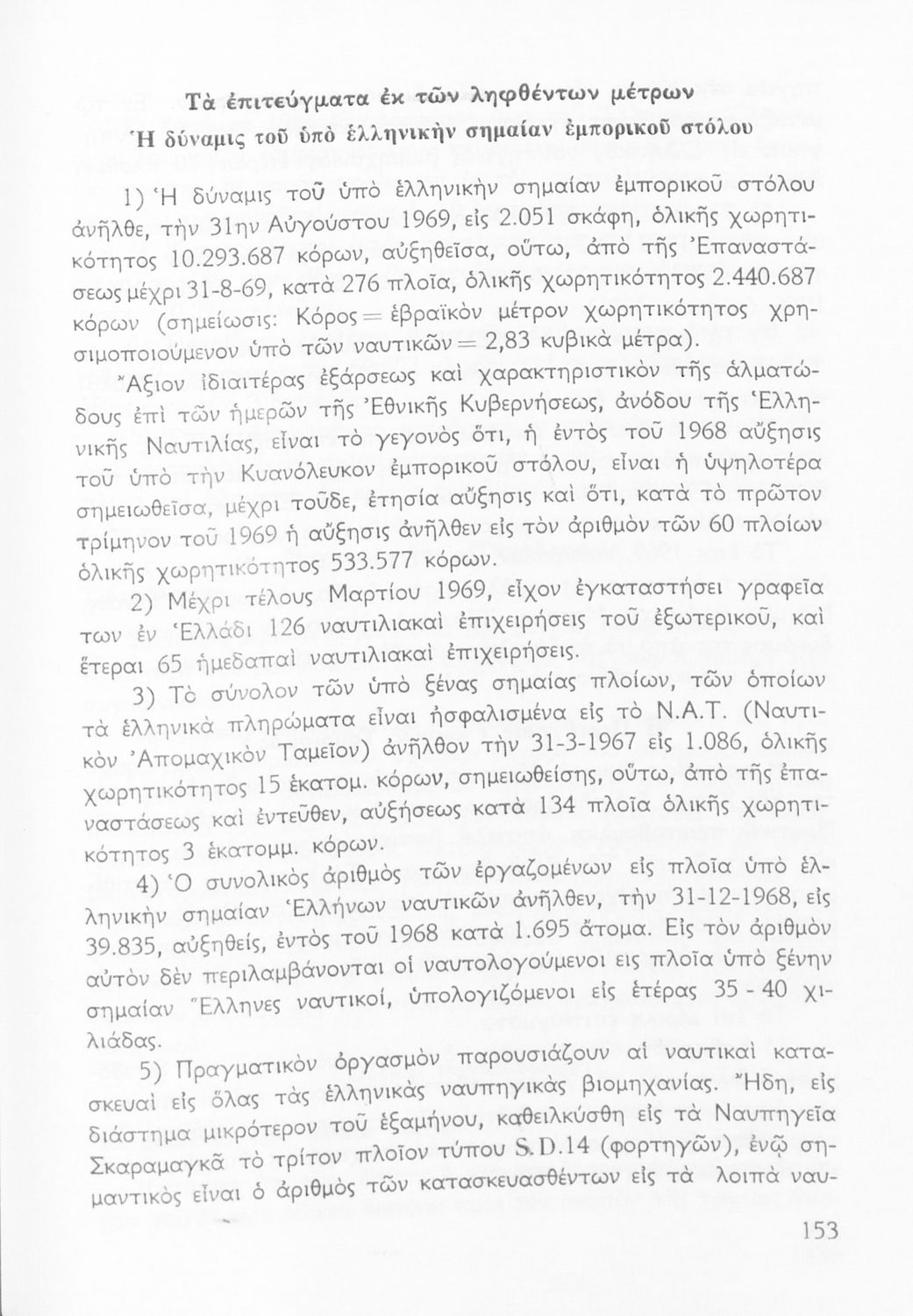 Τὰ ἐπιτεύγματα ἐκ τῶν ληφθέντων μέτρων
Ἡ δύναμις τοῦ ὑπὸ ἑλληνικὴν σημαίαν ἐμπορικοῦ στόλου

1) Ἡ δύναμις τοῦ ὑπὸ ἑλληνικὴν σημαίαν ἐμπορικοῦ στόλου ἀνῆλθε, τὴν 31ην Αὐγούστου 1969, εἰς 2.051 σκάφη, ὁλικῆς χωρητικότητος 10.293.687 κόρων, αὐξηθεῖσα, οὕτω, ἀπὸ τῆς Ἐπαναστάσεως μέχρι 31-8-69, κατὰ 276 πλοῖα, ὁλικῆς χωρητικότητος 2.440.687 κόρων (σημείωσις: Κόρος = ἑβραϊκὸν μέτρον χωρητικότητος χρησιμοποιούμενον ὑπὸ τῶν ναυτικῶν = 2,83 κυβικὰ μέτρα).

Ἄξιον ἰδιαιτέρας ἐξάρσεως καὶ χαρακτηριστικὸν τῆς ἁλματώδους ἐπὶ τῶν ἡμερῶν τῆς Ἐθνικῆς Κυβερνήσεως, ἀνόδου τῆς Ἑλληνικῆς Ναυτιλίας, εἶναι τὸ γεγονὸς ὅτι, ἡ ἐντὸς τοῦ 1968 αὔξησις τοῦ ὑπὸ τὴν Κυανόλευκον ἐμπορικοῦ στόλου, εἶναι ἡ ὑψηλοτέρα σημειωθεῖσα, μέχρι τοῦδε, ἐτησία αὔξησις καὶ ὅτι, κατὰ τὸ πρῶτον τρίμηνον τοῦ 1969 ἡ αὔξησις ἀνῆλθεν εἰς τὸν ἀριθμὸν τῶν 60 πλοίων ὁλικῆς χωρητικότητος 533.577 κόρων.

2) Μέχρι τέλους Μαρτίου 1969, εἶχον ἐγκαταστήσει γραφεῖα των ἐν Ἑλλάδι 126 ναυτιλιακαὶ ἐπιχειρήσεις τοῦ ἐξωτερικοῦ, καὶ ἕτεραι 65 ἡμεδαπαὶ ναυτιλιακαὶ ἐπιχειρήσεις.

3) Τὸ σύνολον τῶν ὑπὸ ξένας σημαίας πλοίων, τῶν ὁποίων τὰ ἑλληνικὰ πληρώματα εἶναι ἠσφαλισμένα εἰς τὸ Ν.Α.Τ. (Ναυτικὸν Ἀπομαχικὸν Ταμεῖον) ἀνῆλθον τὴν 31-3-1967 εἰς 1.086, ὁλικῆς χωρητικότητος 15 ἑκατομ. κόρων, σημειωθείσης, οὕτω, ἀπὸ τῆς ἐπαναστάσεως καὶ ἐντεῦθεν, αὐξήσεως κατὰ 134 πλοῖα ὁλικῆς χωρητικότητος 3 ἑκατομμ. κόρων.

4) Ὁ συνολικὸς ἀριθμὸς τῶν ἐργαζομένων εἰς πλοῖα ὑπὸ ἑλληνικὴν σημαίαν Ἑλλήνων ναυτικῶν ἀνῆλθεν, τὴν 31-12-1968, εἰς 39.835, αὐξηθείς, ἐντὸς τοῦ 1968 κατὰ 1.695 ἄτομα. Εἰς τὸν ἀριθμὸν αὐτὸν δὲν περιλαμβάνονται οἱ ναυτολογούμενοι εις πλοῖα ὑπὸ ξένην σημαίαν Ἕλληνες ναυτικοί, ὑπολογιζόμενοι εἰς ἑτέρας 35 - 40 χιλιάδας.

5) Πραγματικὸν ὀργασμὸν παρουσιάζουν αἱ ναυτικαὶ κατασκευαὶ εἰς ὅλας τὰς ἑλληνικὰς ναυπηγικὰς βιομηχανίας. Ἤδη, εἰς διάστημα μικρότερον τοῦ ἑξαμήνου, καθειλκύσθη εἰς τὰ Ναυπηγεῖα Σκαραμαγκᾶ τὸ τρίτον πλοῖον τύπου S.D.14 (φορτηγῶν), ἐνῷ σημαντικὸς εἶναι ὁ ἀριθμὸς τῶν κατασκευασθέντων εἰς τὰ λοιπὰ ναυ-

153